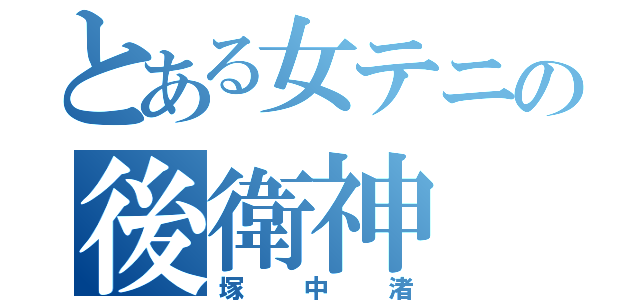 とある女テニの
後衛神
塚中渚